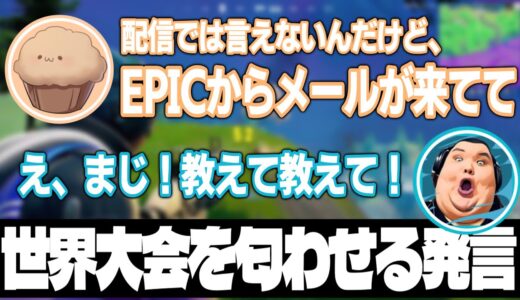 配信では言えないんだけど、
EPICからメールが来てて

え、まじ！教えて教えて！

世界大会を匂わせる発言